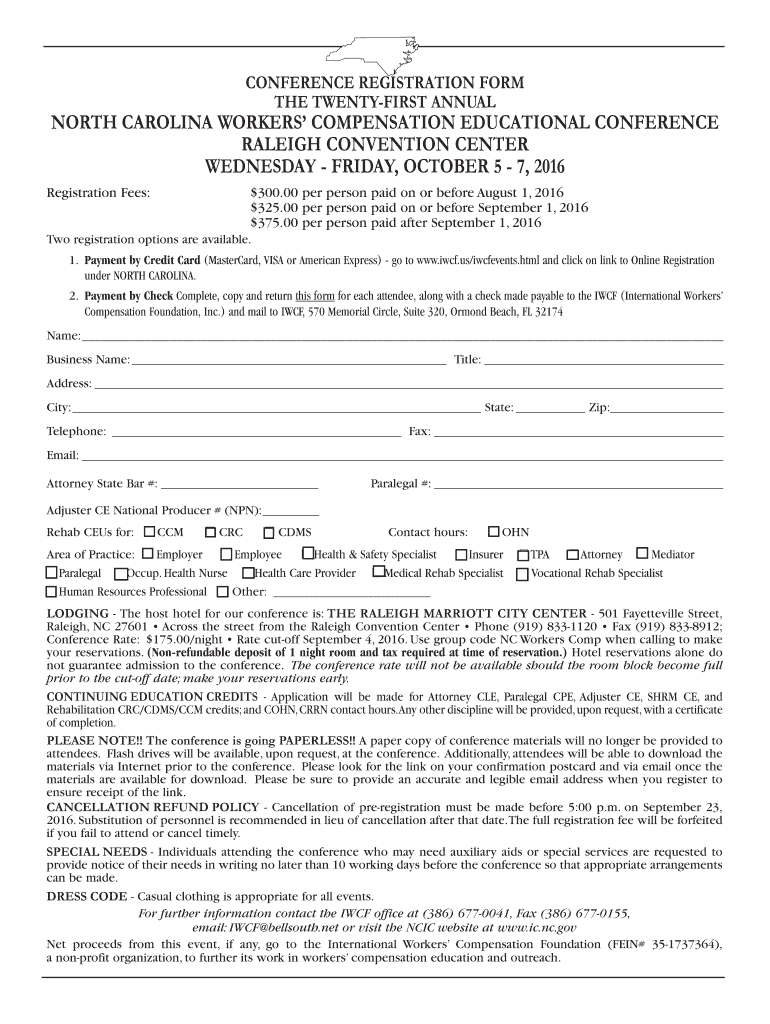 CONFERENCE REGISTRATION FORM
THE TWENTY-FIRST ANNUAL
NORTH CAROLINA WORKERS' COMPENSATION EDUCATIONAL CONFERENCE
RALEIGH CONVENTION CENTER
WEDNESDAY - FRIDAY, OCTOBER 5 - 7, 2016

Registration Fees: $300.00 per person paid on or before August 1, 2016
$325.00 per person paid on or before September 1, 2016
$375.00 per person paid after September 1, 2016

Two registration options are available.

1. Payment by Credit Card (MasterCard, VISA or American Express) - go to www.iwcf.us/iwcfevents.html and click on link to Online Registration under NORTH CAROLINA.

2. Payment by Check Complete, copy and return this form for each attendee, along with a check made payable to the IWCF (International Workers' Compensation Foundation, Inc.) and mail to IWCF, 570 Memorial Circle, Suite 320, Ormond Beach, FL 32174

Name:

Business Name: Title:

Address:

City: State: Zip:

Telephone: Fax:

Email:

Attorney State Bar #: Paralegal #:

Adjuster CE National Producer # (NPN):

Rehab CEUs for: CCM CRC CDMS Contact hours: OHN

Area of Practice: Employer Employee Health & Safety Specialist Insurer TPA Attorney Mediator
Paralegal Occup. Health Nurse Health Care Provider Medical Rehab Specialist Vocational Rehab Specialist
Human Resources Professional Other:

LODGING - The host hotel for our conference is: THE RALEIGH MARRIOTT CITY CENTER - 501 Fayetteville Street, Raleigh, NC 27601 • Across the street from the Raleigh Convention Center • Phone (919) 833-1120 • Fax (919) 833-8912; Conference Rate: $175.00/night • Rate cut-off September 4, 2016. Use group code NC Workers Comp when calling to make your reservations. (Non-refundable deposit of 1 night room and tax required at time of reservation.) Hotel reservations alone do not guarantee admission to the conference. The conference rate will not be available should the room block become full prior to the cut-off date; make your reservations early.

CONTINUING EDUCATION CREDITS - Application will be made for Attorney CLE, Paralegal CPE, Adjuster CE, SHRM CE, and Rehabilitation CRC/CDMS/CCM credits; and COHN, CRRN contact hours. Any other discipline will be provided, upon request, with a certificate of completion.

PLEASE NOTE!! The conference is going PAPERLESS!! A paper copy of conference materials will no longer be provided to attendees. Flash drives will be available, upon request, at the conference. Additionally, attendees will be able to download the materials via Internet prior to the conference. Please look for the link on your confirmation postcard and via email once the materials are available for download. Please be sure to provide an accurate and legible email address when you register to ensure receipt of the link.

CANCELLATION REFUND POLICY - Cancellation of pre-registration must be made before 5:00 p.m. on September 23, 2016. Substitution of personnel is recommended in lieu of cancellation after that date. The full registration fee will be forfeited if you fail to attend or cancel timely.

SPECIAL NEEDS - Individuals attending the conference who may need auxiliary aids or special services are requested to provide notice of their needs in writing no later than 10 working days before the conference so that appropriate arrangements can be made.

DRESS CODE - Casual clothing is appropriate for all events.

For further information contact the IWCF office at (386) 677-0041, Fax (386) 677-0155, email: IWCF@bellsouth.net or visit the NCIC website at www.ic.nc.gov

Net proceeds from this event, if any, go to the International Workers' Compensation Foundation (FEIN# 35-1737364), a non-profit organization, to further its work in workers' compensation education and outreach.